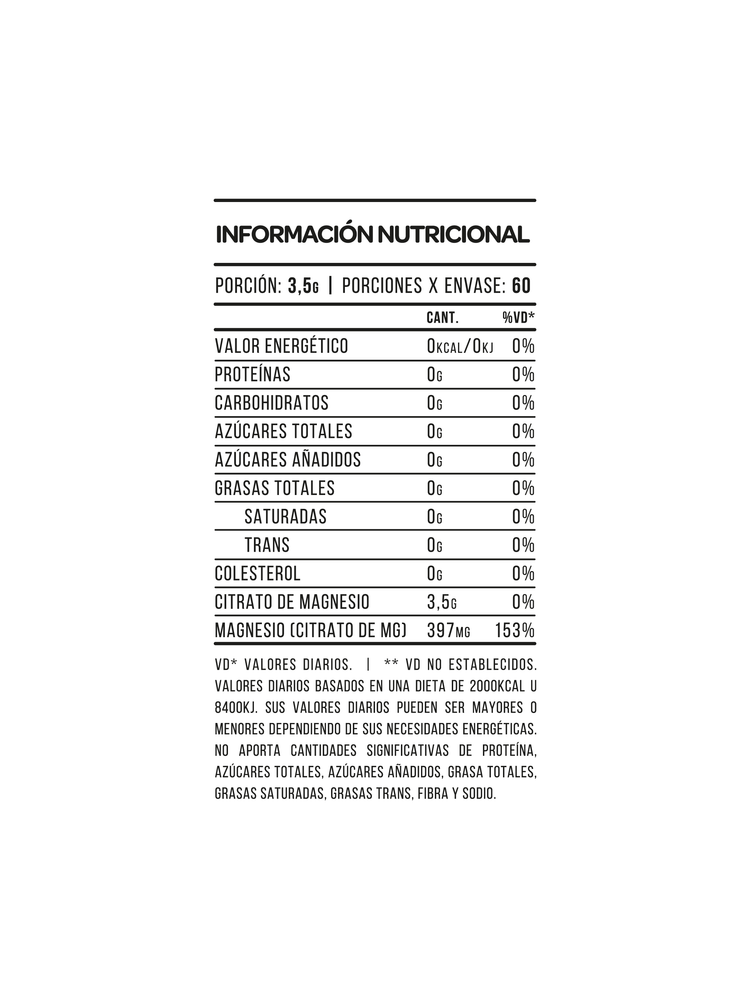 INFORMACIÓN NUTRICIONAL

PORCIÓN: 3,5G | PORCIONES X ENVASE: 60

|  | CANT. | %VD* |
|---|---|---|
| VALOR ENERGÉTICO | 0KCAL/0KJ | 0% |
| PROTEÍNAS | 0G | 0% |
| CARBOHIDRATOS | 0G | 0% |
| AZÚCARES TOTALES | 0G | 0% |
| AZÚCARES AÑADIDOS | 0G | 0% |
| GRASAS TOTALES | 0G | 0% |
| SATURADAS | 0G | 0% |
| TRANS | 0G | 0% |
| COLESTEROL | 0G | 0% |
| CITRATO DE MAGNESIO | 3,5G | 0% |
| MAGNESIO (CITRATO DE MG) | 397MG | 153% |

VD* VALORES DIARIOS. | ** VD NO ESTABLECIDOS. VALORES DIARIOS BASADOS EN UNA DIETA DE 2000KCAL U 8400KJ. SUS VALORES DIARIOS PUEDEN SER MAYORES O MENORES DEPENDIENDO DE SUS NECESIDADES ENERGÉTICAS. NO APORTA CANTIDADES SIGNIFICATIVAS DE PROTEÍNA, AZÚCARES TOTALES, AZÚCARES AÑADIDOS, GRASA TOTALES, GRASAS SATURADAS, GRASAS TRANS, FIBRA Y SODIO.